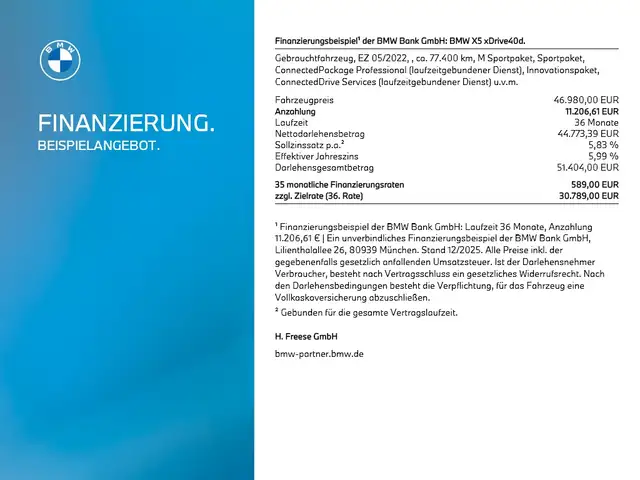 BMW

FINANZIERUNG.
BEISPIELANGEBOT.

Finanzierungsbeispiel¹ der BMW Bank GmbH: BMW X5 xDrive40d.

Gebrauchtfahrzeug, EZ 05/2022, , ca. 77.400 km, M Sportpaket, Sportpaket, ConnectedPackage Professional (laufzeitgebundener Dienst), Innovationspaket, ConnectedDrive Services (laufzeitgebundener Dienst) u.v.m.

| | |
|---|---|
| Fahrzeugpreis | 46.980,00 EUR |
| Anzahlung | 11.206,61 EUR |
| Laufzeit | 36 Monate |
| Nettodarlehensbetrag | 44.773,39 EUR |
| Sollzinssatz p.a.² | 5,83 % |
| Effektiver Jahreszins | 5,99 % |
| Darlehensgesamtbetrag | 51.404,00 EUR |
| 35 monatliche Finanzierungsraten | 589,00 EUR |
| zzgl. Zielrate (36. Rate) | 30.789,00 EUR |

¹ Finanzierungsbeispiel der BMW Bank GmbH: Laufzeit 36 Monate, Anzahlung 11.206,61 € | Ein unverbindliches Finanzierungsbeispiel der BMW Bank GmbH, Lilienthalallee 26, 80939 München. Stand 12/2025. Alle Preise inkl. der gegebenenfalls gesetzlich anfallenden Umsatzsteuer. Ist der Darlehensnehmer Verbraucher, besteht nach Vertragsschluss ein gesetzliches Widerrufsrecht. Nach den Darlehensbedingungen besteht die Verpflichtung, für das Fahrzeug eine Vollkaskoversicherung abzuschließen.
² Gebunden für die gesamte Vertragslaufzeit.

H. Freese GmbH

bmw-partner.bmw.de